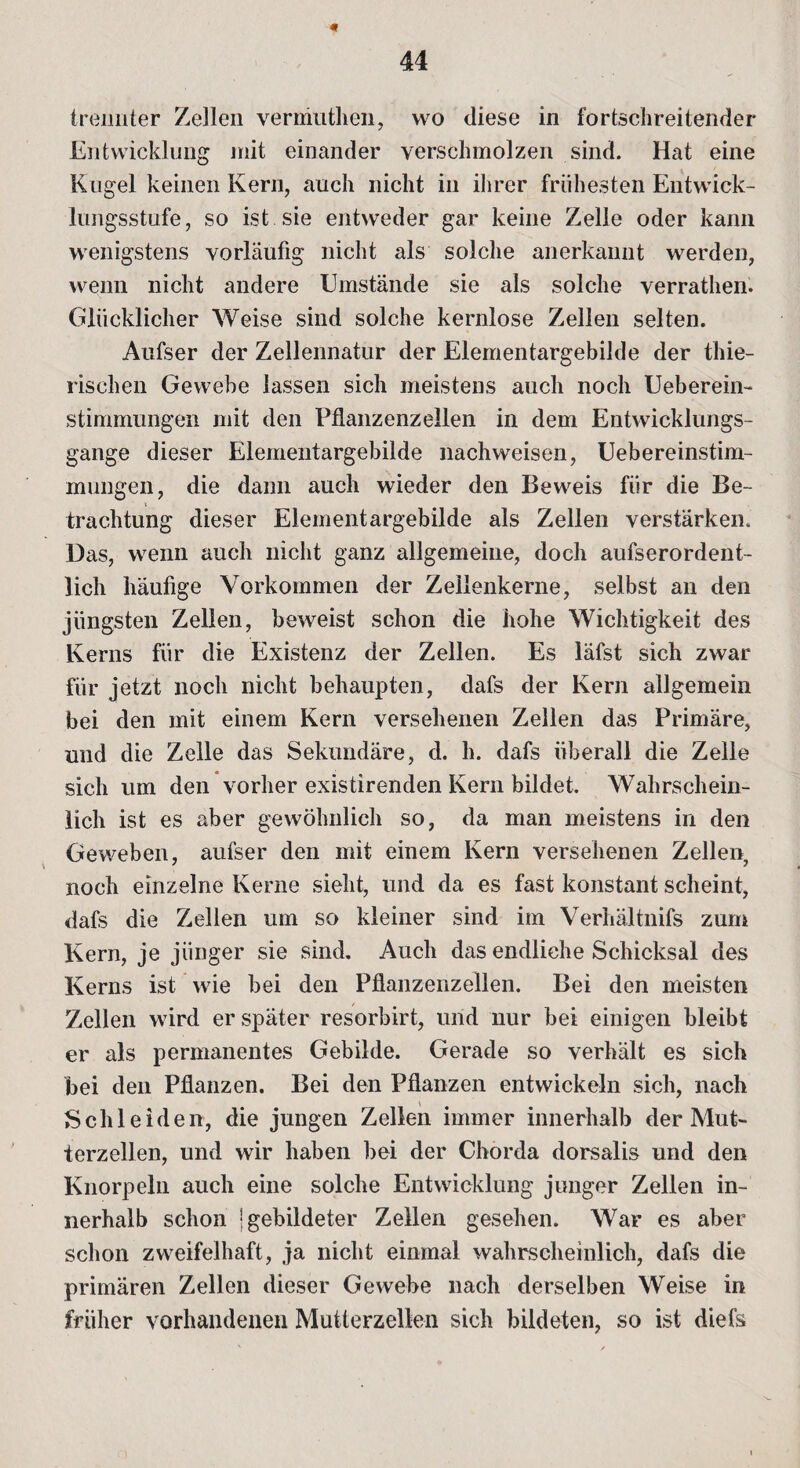 44

trennter Zellen vermuthen, wo diese in fortschreitender Entwicklung mit einander verschmolzen sind. Hat eine Kugel keinen Kern, auch nicht in ihrer frühesten Entwicklungsstufe, so ist sie entweder gar keine Zelle oder kann wenigstens vorläufig nicht als solche anerkannt werden, wenn nicht andere Umstände sie als solche verrathen. Glücklicher Weise sind solche kernlose Zellen selten.

Aufser der Zellennatur der Elementargebilde der thierischen Gewebe lassen sich meistens auch noch Uebereinstimmungen mit den Pflanzenzellen in dem Entwicklungsgange dieser Elementargebilde nachweisen, Uebereinstimmungen, die dann auch wieder den Beweis für die Betrachtung dieser Elementargebilde als Zellen verstärken. Das, wenn auch nicht ganz allgemeine, doch aufserordentlich häufige Vorkommen der Zellenkerne, selbst an den jüngsten Zellen, beweist schon die hohe Wichtigkeit des Kerns für die Existenz der Zellen. Es läfst sich zwar für jetzt noch nicht behaupten, dafs der Kern allgemein bei den mit einem Kern versehenen Zellen das Primäre, und die Zelle das Sekundäre, d. h. dafs überall die Zelle sich um den vorher existirenden Kern bildet. Wahrscheinlich ist es aber gewöhnlich so, da man meistens in den Geweben, aufser den mit einem Kern versehenen Zellen, noch einzelne Kerne sieht, und da es fast konstant scheint, dafs die Zellen um so kleiner sind im Verhältnifs zum Kern, je jünger sie sind. Auch das endliche Schicksal des Kerns ist wie bei den Pflanzenzellen. Bei den meisten Zellen wird er später resorbirt, und nur bei einigen bleibt er als permanentes Gebilde. Gerade so verhält es sich bei den Pflanzen. Bei den Pflanzen entwickeln sich, nach Schleiden, die jungen Zellen immer innerhalb der Mutterzellen, und wir haben bei der Chorda dorsalis und den Knorpeln auch eine solche Entwicklung junger Zellen innerhalb schon gebildeter Zellen gesehen. War es aber schon zweifelhaft, ja nicht einmal wahrscheinlich, dafs die primären Zellen dieser Gewebe nach derselben Weise in früher vorhandenen Mutterzellen sich bildeten, so ist diefs